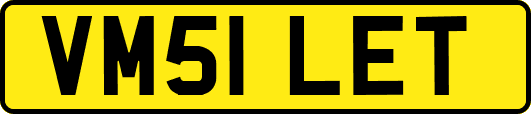 VM51 LET